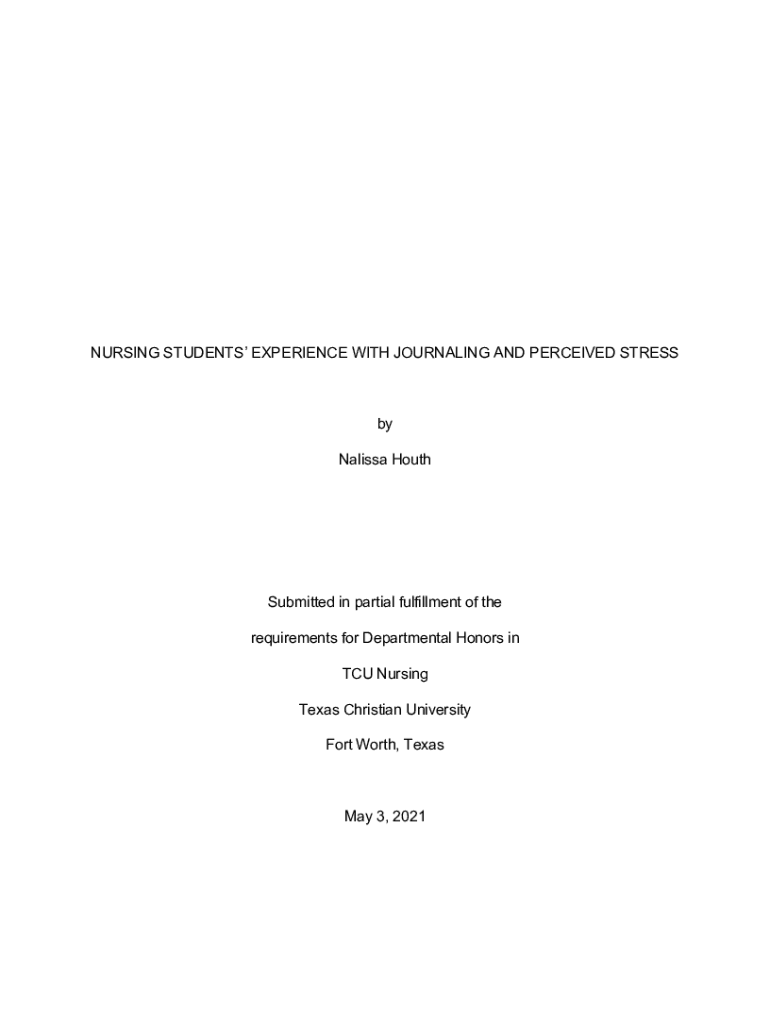 NURSING STUDENTS' EXPERIENCE WITH JOURNALING AND PERCEIVED STRESS

by

Nalissa Houth

Submitted in partial fulfillment of the

requirements for Departmental Honors in

TCU Nursing

Texas Christian University

Fort Worth, Texas

May 3, 2021